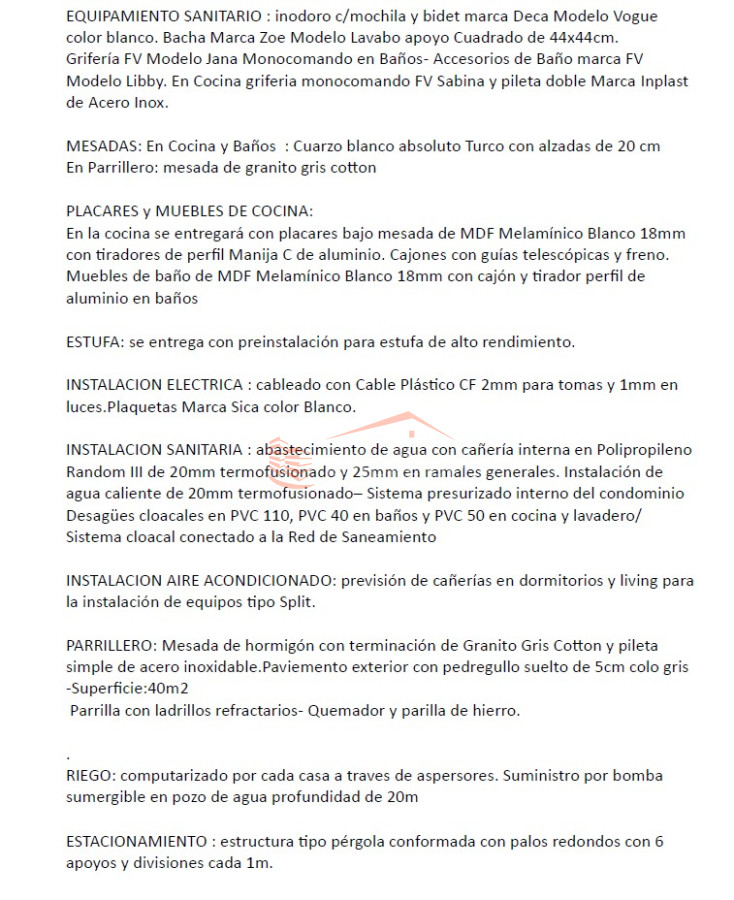 EQUIPAMIENTO SANITARIO : inodoro c/mochila y bidet marca Deca Modelo Vogue color blanco. Bacha Marca Zoe Modelo Lavabo apoyo Cuadrado de 44x44cm. Grifería FV Modelo Jana Monocomando en Baños- Accesorios de Baño marca FV Modelo Libby. En Cocina griferia monocomando FV Sabina y pileta doble Marca Inplast de Acero Inox.

MESADAS: En Cocina y Baños : Cuarzo blanco absoluto Turco con alzadas de 20 cm
En Parrillero: mesada de granito gris cotton

PLACARES y MUEBLES DE COCINA:
En la cocina se entregará con placares bajo mesada de MDF Melamínico Blanco 18mm con tiradores de perfil Manija C de aluminio. Cajones con guías telescópicas y freno. Muebles de baño de MDF Melamínico Blanco 18mm con cajón y tirador perfil de aluminio en baños

ESTUFA: se entrega con preinstalación para estufa de alto rendimiento.

INSTALACION ELECTRICA : cableado con Cable Plástico CF 2mm para tomas y 1mm en luces.Plaquetas Marca Sica color Blanco.

INSTALACION SANITARIA : abastecimiento de agua con cañería interna en Polipropileno Random III de 20mm termofusionado y 25mm en ramales generales. Instalación de agua caliente de 20mm termofusionado– Sistema presurizado interno del condominio Desagües cloacales en PVC 110, PVC 40 en baños y PVC 50 en cocina y lavadero/ Sistema cloacal conectado a la Red de Saneamiento

INSTALACION AIRE ACONDICIONADO: previsión de cañerías en dormitorios y living para la instalación de equipos tipo Split.

PARRILLERO: Mesada de hormigón con terminación de Granito Gris Cotton y pileta simple de acero inoxidable.Paviemento exterior con pedregullo suelto de 5cm colo gris -Superficie:40m2
Parrilla con ladrillos refractarios- Quemador y parilla de hierro.

.
RIEGO: computarizado por cada casa a traves de aspersores. Suministro por bomba sumergible en pozo de agua profundidad de 20m

ESTACIONAMIENTO : estructura tipo pérgola conformada con palos redondos con 6 apoyos y divisiones cada 1m.